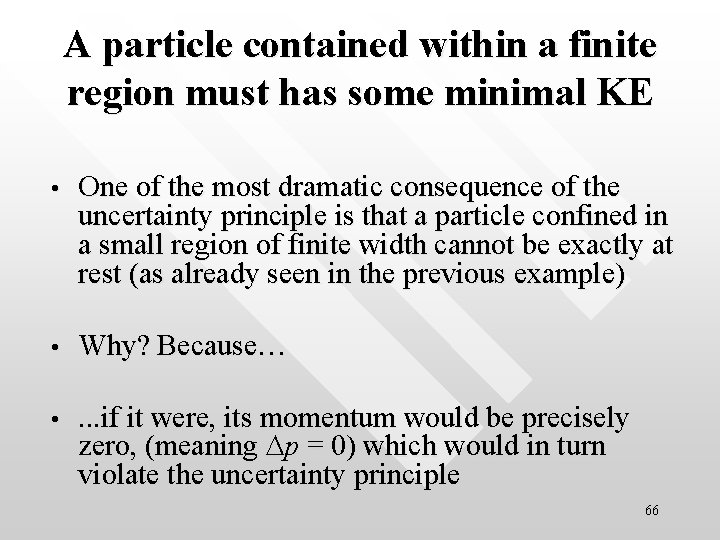 A particle contained within a finite region must has some minimal KE

• One of the most dramatic consequence of the uncertainty principle is that a particle confined in a small region of finite width cannot be exactly at rest (as already seen in the previous example)

• Why? Because…

• ...if it were, its momentum would be precisely zero, (meaning $\Delta p = 0$) which would in turn violate the uncertainty principle

66